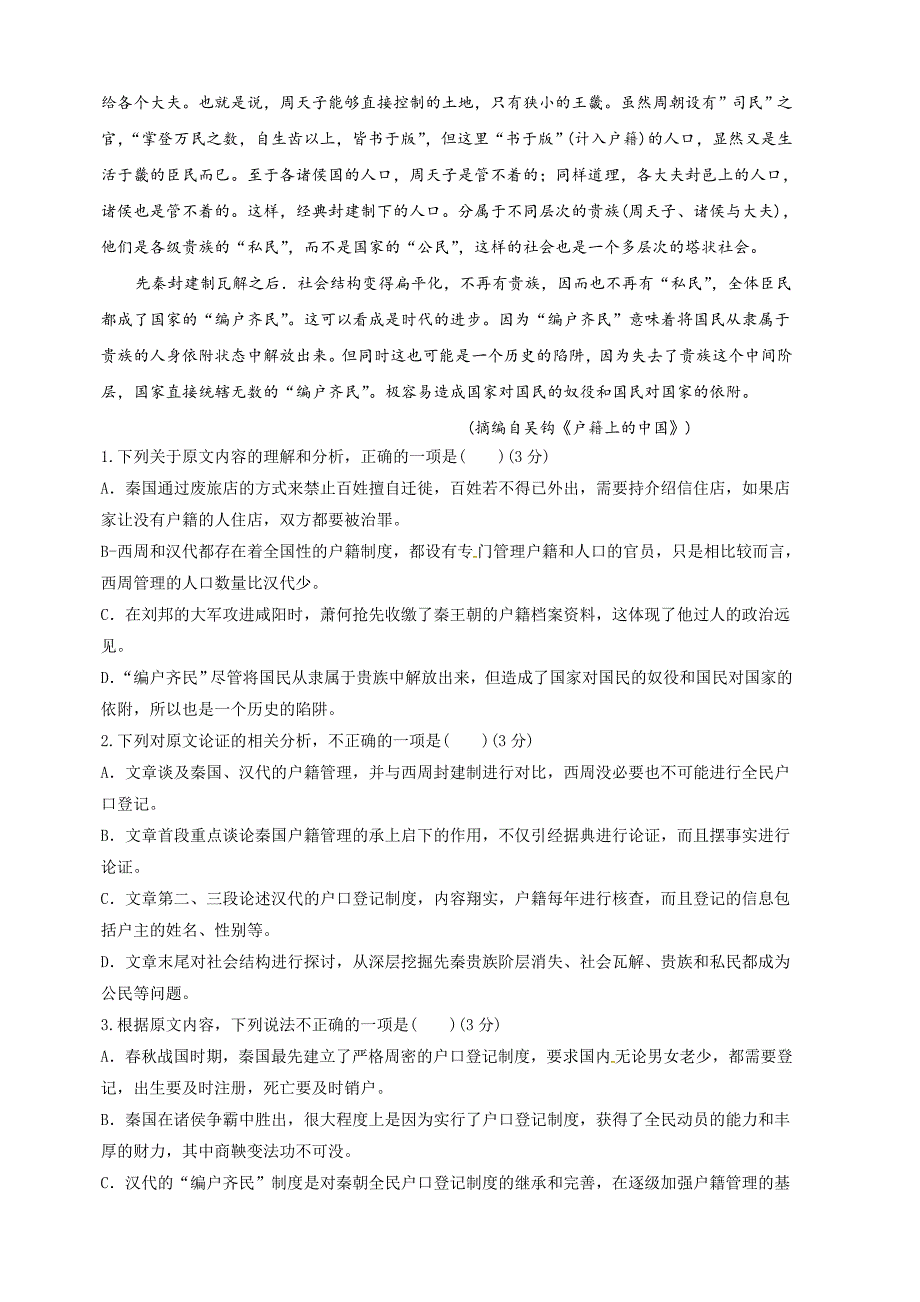 给各个大夫。也就是说，周天子能够直接控制的土地，只有狭小的王畿。虽然周朝设有”司民”之官，“掌登万民之数，自生齿以上，皆书于版”，但这里“书于版”（计入户籍）的人口，显然又是生活于畿的臣民而已。至于各诸侯国的人口，周天子是管不着的；同样道理，各大夫封邑上的人口，诸侯也是管不着的。这样，经典封建制下的人口。分属于不同层次的贵族(周天子、诸侯与大夫)，他们是各级贵族的“私民”，而不是国家的“公民”，这样的社会也是一个多层次的塔状社会。

先秦封建制瓦解之后．社会结构变得扁平化，不再有贵族，因而也不再有“私民”，全体臣民都成了国家的“编户齐民”。这可以看成是时代的进步。因为“编户齐民”意味着将国民从隶属于贵族的人身依附状态中解放出来。但同时这也可能是一个历史的陷阱，因为失去了贵族这个中间阶层，国家直接统辖无数的“编户齐民”。极容易造成国家对国民的奴役和国民对国家的依附。

（摘编自吴钩《户籍上的中国》）

1.下列关于原文内容的理解和分析，正确的一项是(　　)(3分)

A. 秦国通过废旅店的方式来禁止百姓擅自迁徙，百姓若不得已外出，需要持介绍信住店，如果店家让没有户籍的人住店，双方都要被治罪。

B-西周和汉代都存在着全国性的户籍制度，都设有专门管理户籍和人口的官员，只是相比较而言，西周管理的人口数量比汉代少。

C. 在刘邦的大军攻进咸阳时，萧何抢先收缴了秦王朝的户籍档案资料，这体现了他过人的政治远见。

D.“编户齐民”尽管将国民从隶属于贵族中解放出来，但造成了国家对国民的奴役和国民对国家的依附，所以也是一个历史的陷阱。

2.下列对原文论证的相关分析，不正确的一项是(　　)(3分)

A. 文章谈及秦国、汉代的户籍管理，并与西周封建制进行对比，西周没必要也不可能进行全民户口登记。

B. 文章首段重点谈论秦国户籍管理的承上启下的作用，不仅引经据典进行论证，而且摆事实进行论证。

C. 文章第二、三段论述汉代的户口登记制度，内容翔实，户籍每年进行核查，而且登记的信息包括户主的姓名、性别等。

D. 文章末尾对社会结构进行探讨，从深层挖掘先秦贵族阶层消失、社会瓦解、贵族和私民都成为公民等问题。

3.根据原文内容，下列说法不正确的一项是(　　)(3分)

A. 春秋战国时期，秦国最先建立了严格周密的户口登记制度，要求国内无论男女老少，都需要登记，出生要及时注册，死亡要及时销户。

B. 秦国在诸侯争霸中胜出，很大程度上是因为实行了户口登记制度，获得了全民动员的能力和丰厚的财力，其中商鞅变法功不可没。

C. 汉代的“编户齐民”制度是对秦朝全民户口登记制度的继承和完善，在逐级加强户籍管理的基